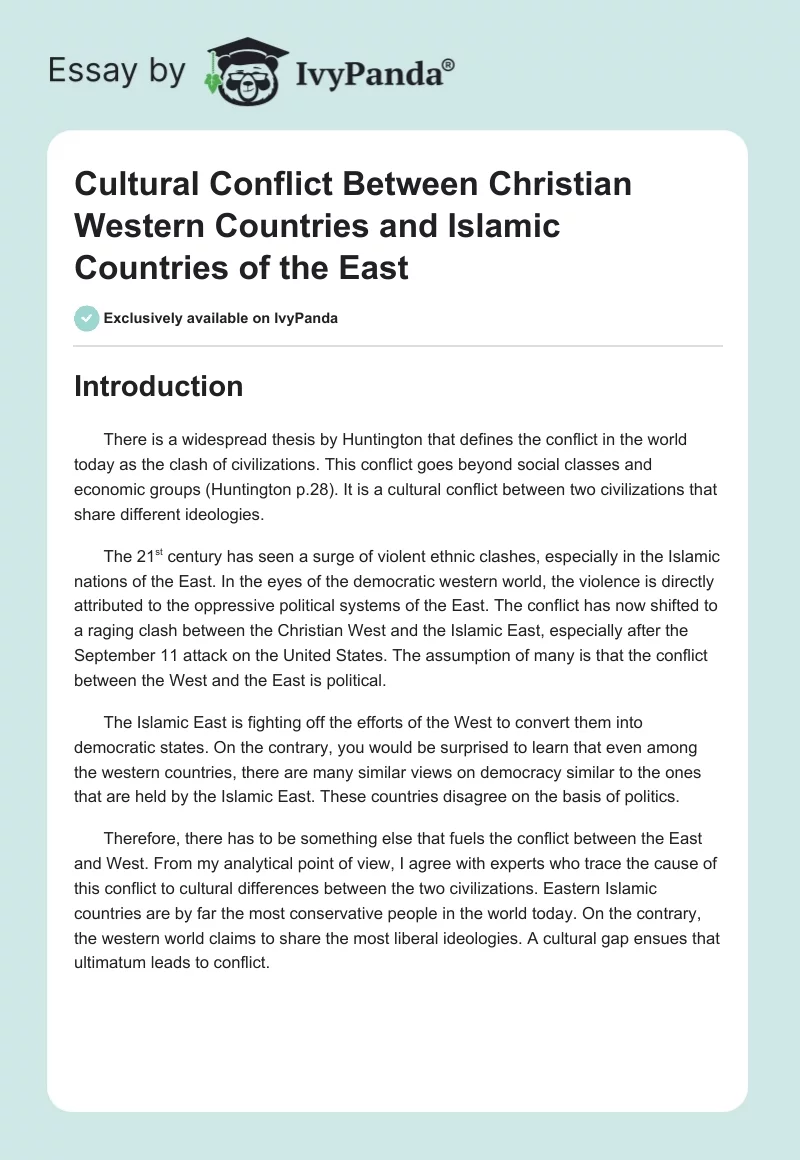 Essay by IvyPanda®

Cultural Conflict Between Christian Western Countries and Islamic Countries of the East

Exclusively available on IvyPanda

Introduction

There is a widespread thesis by Huntington that defines the conflict in the world today as the clash of civilizations. This conflict goes beyond social classes and economic groups (Huntington p.28). It is a cultural conflict between two civilizations that share different ideologies.

The 21$^{st}$ century has seen a surge of violent ethnic clashes, especially in the Islamic nations of the East. In the eyes of the democratic western world, the violence is directly attributed to the oppressive political systems of the East. The conflict has now shifted to a raging clash between the Christian West and the Islamic East, especially after the September 11 attack on the United States. The assumption of many is that the conflict between the West and the East is political.

The Islamic East is fighting off the efforts of the West to convert them into democratic states. On the contrary, you would be surprised to learn that even among the western countries, there are many similar views on democracy similar to the ones that are held by the Islamic East. These countries disagree on the basis of politics.

Therefore, there has to be something else that fuels the conflict between the East and West. From my analytical point of view, I agree with experts who trace the cause of this conflict to cultural differences between the two civilizations. Eastern Islamic countries are by far the most conservative people in the world today. On the contrary, the western world claims to share the most liberal ideologies. A cultural gap ensues that ultimatum leads to conflict.